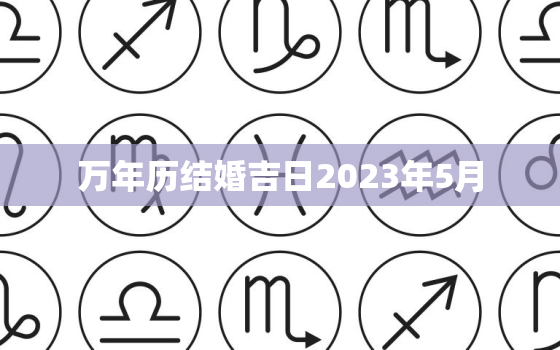 万年历结婚吉日2023年5月